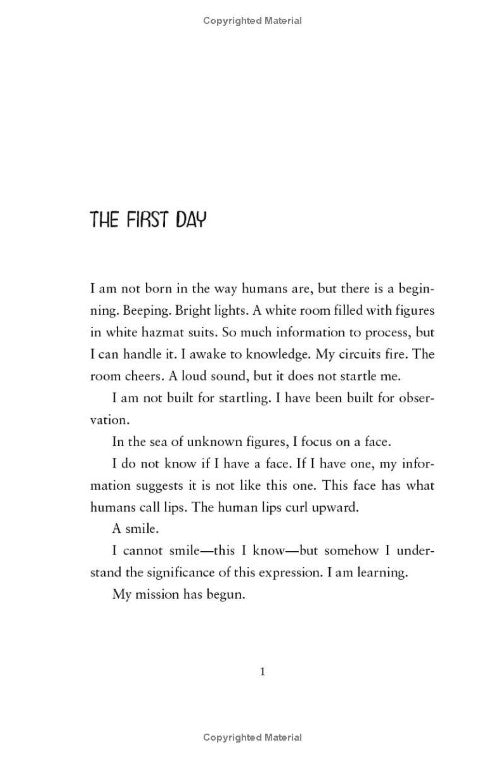 Copyrighted Material

THE FIRST DAY

I am not born in the way humans are, but there is a beginning. Beeping. Bright lights. A white room filled with figures in white hazmat suits. So much information to process, but I can handle it. I awake to knowledge. My circuits fire. The room cheers. A loud sound, but it does not startle me.

I am not built for startling. I have been built for observation.

In the sea of unknown figures, I focus on a face.

I do not know if I have a face. If I have one, my information suggests it is not like this one. This face has what humans call lips. The human lips curl upward.

A smile.

I cannot smile—this I know—but somehow I understand the significance of this expression. I am learning.

My mission has begun.

1

Copyrighted Material